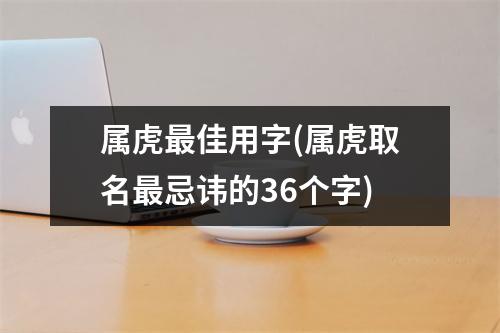 属虎最佳用字(属虎取名最忌讳的36个字)